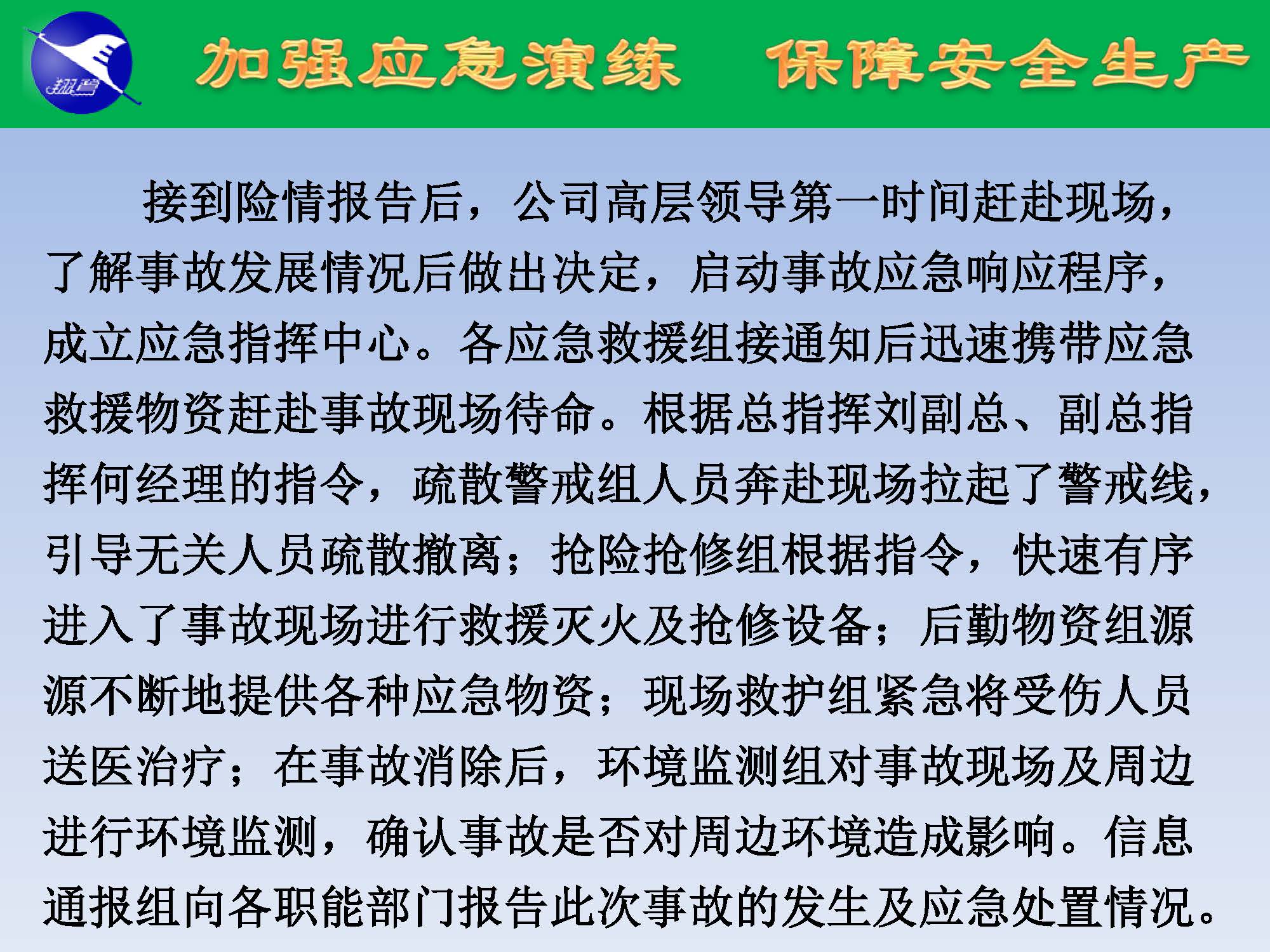 翔鹭

加强应急演练 保障安全生产

接到险情报告后，公司高层领导第一时间赶赴现场，了解事故发展情况后做出决定，启动事故应急响应程序，成立应急指挥中心。各应急救援组接通知后迅速携带应急救援物资赶赴事故现场待命。根据总指挥刘副总、副总指挥何经理的指令，疏散警戒组人员奔赴现场拉起了警戒线，引导无关人员疏散撤离；抢险抢修组根据指令，快速有序进入了事故现场进行救援灭火及抢修设备；后勤物资组源源不断地提供各种应急物资；现场救护组紧急将受伤人员送医治疗；在事故消除后，环境监测组对事故现场及周边进行环境监测，确认事故是否对周边环境造成影响。信息通报组向各职能部门报告此次事故的发生及应急处置情况。